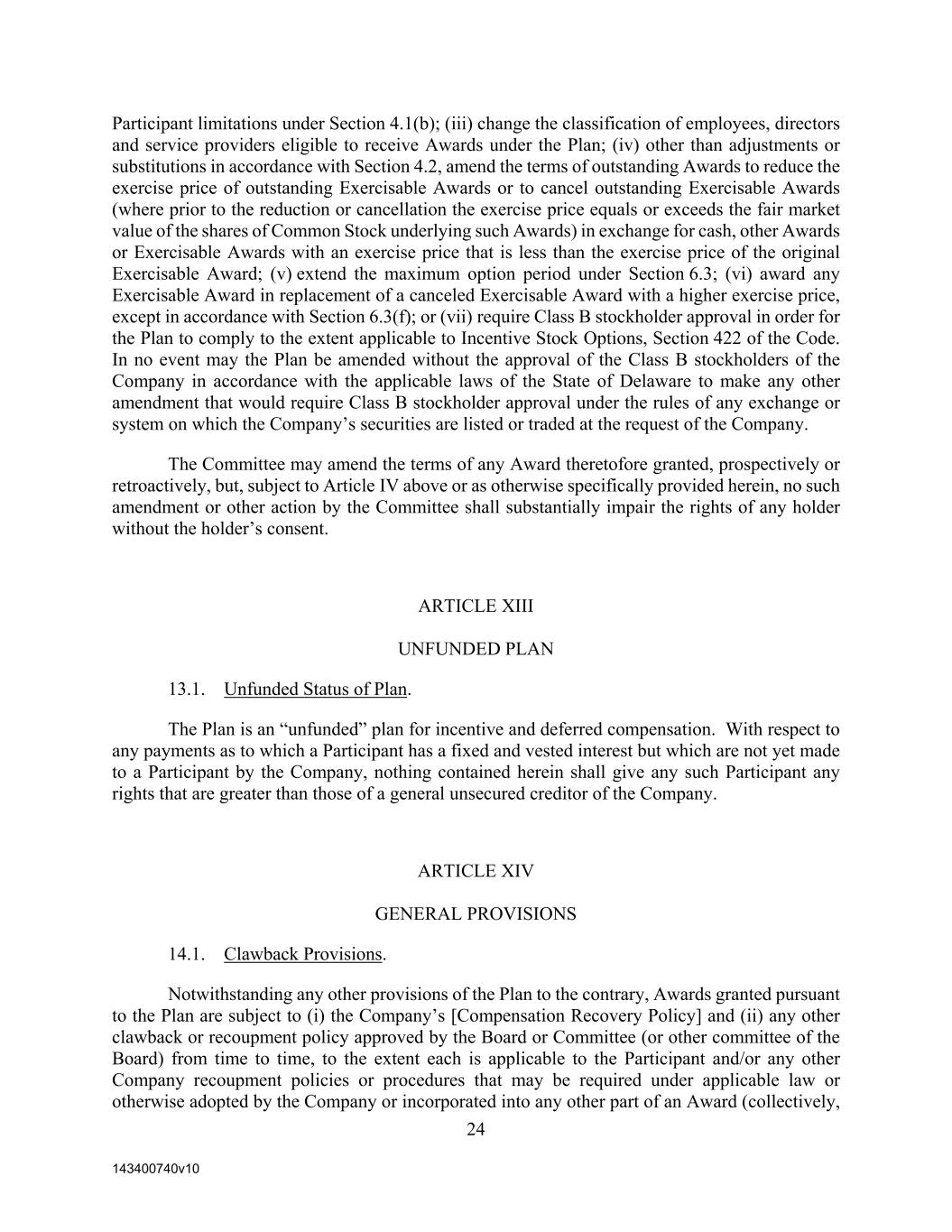 Participant limitations under Section 4.1(b); (iii) change the classification of employees, directors and service providers eligible to receive Awards under the Plan; (iv) other than adjustments or substitutions in accordance with Section 4.2, amend the terms of outstanding Awards to reduce the exercise price of outstanding Exercisable Awards or to cancel outstanding Exercisable Awards (where prior to the reduction or cancellation the exercise price equals or exceeds the fair market value of the shares of Common Stock underlying such Awards) in exchange for cash, other Awards or Exercisable Awards with an exercise price that is less than the exercise price of the original Exercisable Award; (v) extend the maximum option period under Section 6.3; (vi) award any Exercisable Award in replacement of a canceled Exercisable Award with a higher exercise price, except in accordance with Section 6.3(f); or (vii) require Class B stockholder approval in order for the Plan to comply to the extent applicable to Incentive Stock Options, Section 422 of the Code. In no event may the Plan be amended without the approval of the Class B stockholders of the Company in accordance with the applicable laws of the State of Delaware to make any other amendment that would require Class B stockholder approval under the rules of any exchange or system on which the Company's securities are listed or traded at the request of the Company.

The Committee may amend the terms of any Award theretofore granted, prospectively or retroactively, but, subject to Article IV above or as otherwise specifically provided herein, no such amendment or other action by the Committee shall substantially impair the rights of any holder without the holder's consent.

ARTICLE XIII

UNFUNDED PLAN

13.1. Unfunded Status of Plan.

The Plan is an "unfunded" plan for incentive and deferred compensation. With respect to any payments as to which a Participant has a fixed and vested interest but which are not yet made to a Participant by the Company, nothing contained herein shall give any such Participant any rights that are greater than those of a general unsecured creditor of the Company.

ARTICLE XIV

GENERAL PROVISIONS

14.1. Clawback Provisions.

Notwithstanding any other provisions of the Plan to the contrary, Awards granted pursuant to the Plan are subject to (i) the Company's [Compensation Recovery Policy] and (ii) any other clawback or recoupment policy approved by the Board or Committee (or other committee of the Board) from time to time, to the extent each is applicable to the Participant and/or any other Company recoupment policies or procedures that may be required under applicable law or otherwise adopted by the Company or incorporated into any other part of an Award (collectively,

24

143400740v10